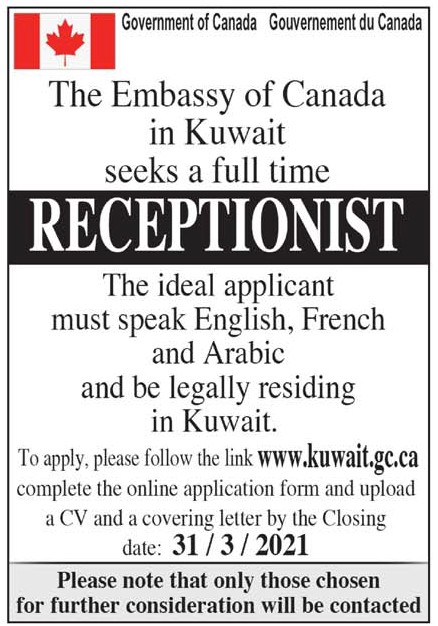 Government of Canada Gouvernement du Canada

The Embassy of Canada in Kuwait seeks a full time

RECEPTIONIST

The ideal applicant must speak English, French and Arabic and be legally residing in Kuwait.

To apply, please follow the link www.kuwait.gc.ca complete the online application form and upload a CV and a covering letter by the Closing date: 31 / 3 / 2021

Please note that only those chosen for further consideration will be contacted